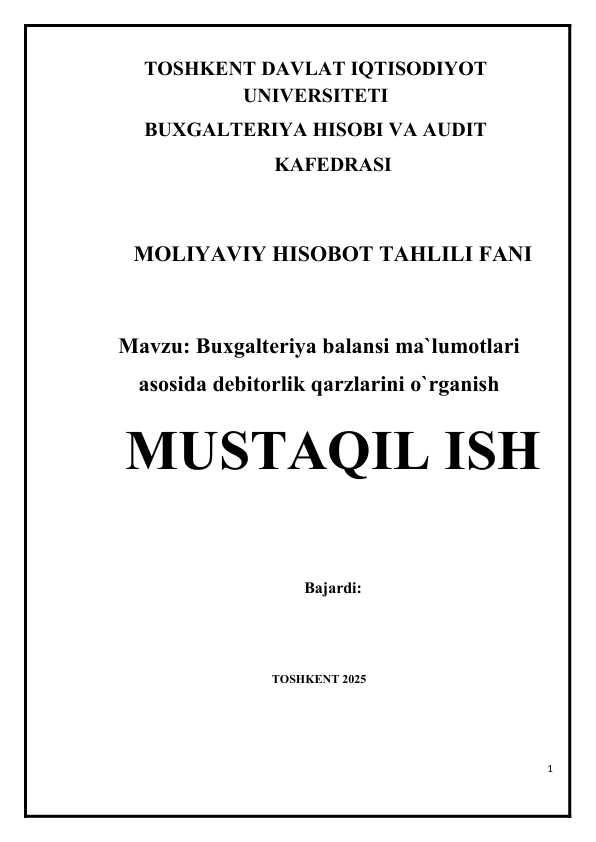 TOSHKENT DAVLAT IQTISODIYOT UNIVERSITETI
BUXGALTERIYA HISOBI VA AUDIT KAFEDRASI

MOLIYAVIY HISOBOT TAHLILI FANI

Mavzu: Buxgalteriya balansi ma`lumotlari asosida debitorlik qarzlarini o`rganish

MUSTAQIL ISH

Bajardi:

TOSHKENT 2025

1